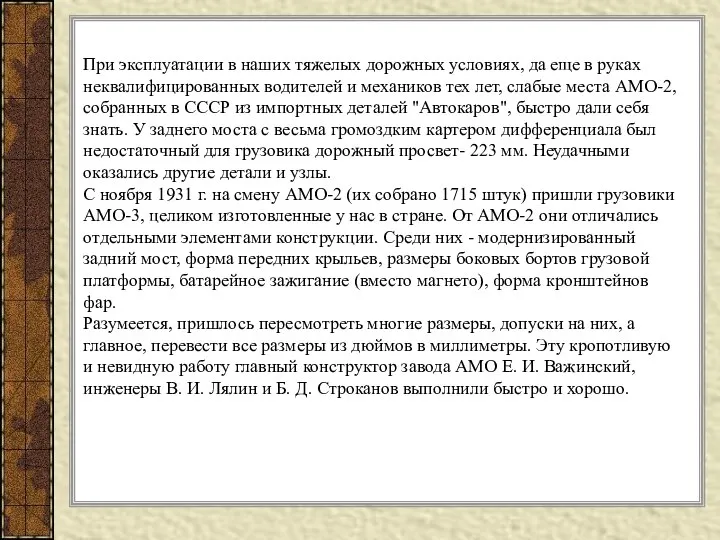 При эксплуатации в наших тяжелых дорожных условиях, да еще в руках неквалифицированных водителей и механиков тех лет, слабые места АМО-2, собранных в СССР из импортных деталей "Автокаров", быстро дали себя знать. У заднего моста с весьма громоздким картером дифференциала был недостаточный для грузовика дорожный просвет- 223 мм. Неудачными оказались другие детали и узлы.
С ноября 1931 г. на смену АМО-2 (их собрано 1715 штук) пришли грузовики АМО-3, целиком изготовленные у нас в стране. От АМО-2 они отличались отдельными элементами конструкции. Среди них - модернизированный задний мост, форма передних крыльев, размеры боковых бортов грузовой платформы, батарейное зажигание (вместо магнето), форма кронштейнов фар.
Разумеется, пришлось пересмотреть многие размеры, допуски на них, а главное, перевести все размеры из дюймов в миллиметры. Эту кропотливую и невидную работу главный конструктор завода АМО Е. И. Важинский, инженеры В. И. Лялин и Б. Д. Строканов выполнили быстро и хорошо.